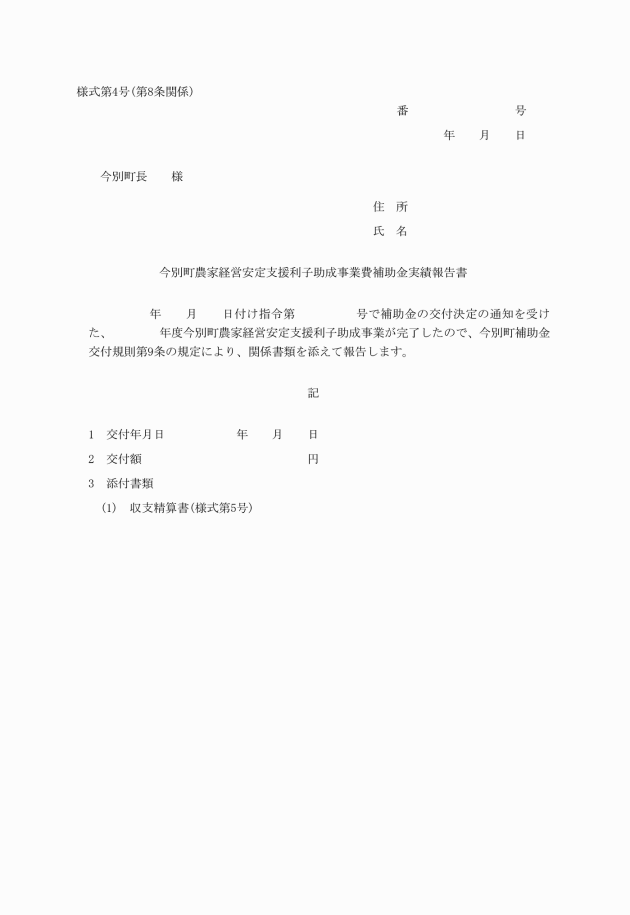 様式第4号(第8条関係)

番　　　　　号

年　　月　　日

今別町長　　様

住　所

氏　名

今別町農家経営安定支援利子助成事業費補助金実績報告書

年　　月　　日付け指令第　　　　号で補助金の交付決定の通知を受けた、　　　年度今別町農家経営安定支援利子助成事業が完了したので、今別町補助金交付規則第9条の規定により、関係書類を添えて報告します。

記

1　交付年月日　　　　年　　月　　日

2　交付額　　　　　　　　　　円

3　添付書類

(1)　収支精算書(様式第5号)